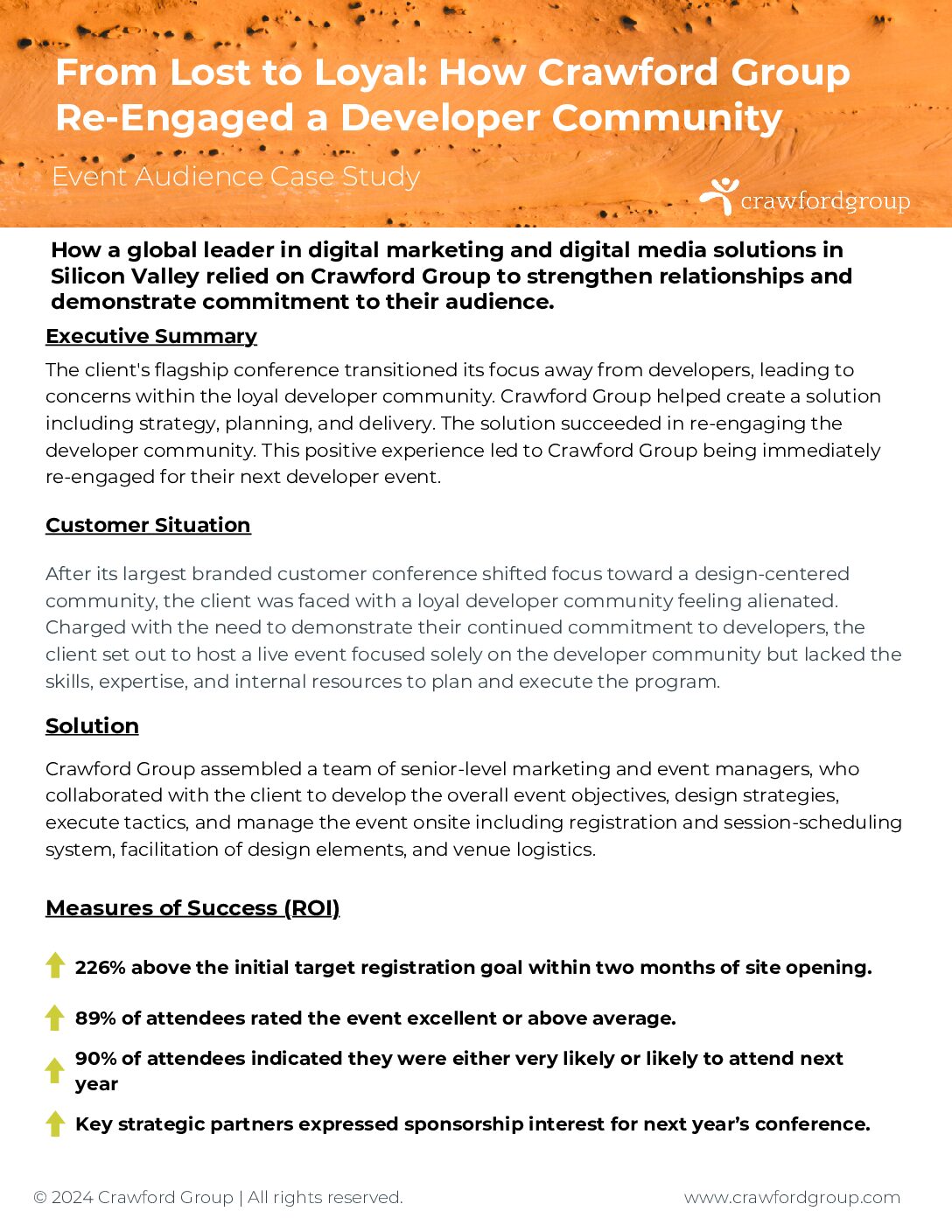 From Lost to Loyal: How Crawford Group Re-Engaged a Developer Community

Event Audience Case Study

crawfordgroup

How a global leader in digital marketing and digital media solutions in Silicon Valley relied on Crawford Group to strengthen relationships and demonstrate commitment to their audience.

Executive Summary

The client's flagship conference transitioned its focus away from developers, leading to concerns within the loyal developer community. Crawford Group helped create a solution including strategy, planning, and delivery. The solution succeeded in re-engaging the developer community. This positive experience led to Crawford Group being immediately re-engaged for their next developer event.

Customer Situation

After its largest branded customer conference shifted focus toward a design-centered community, the client was faced with a loyal developer community feeling alienated. Charged with the need to demonstrate their continued commitment to developers, the client set out to host a live event focused solely on the developer community but lacked the skills, expertise, and internal resources to plan and execute the program.

Solution

Crawford Group assembled a team of senior-level marketing and event managers, who collaborated with the client to develop the overall event objectives, design strategies, execute tactics, and manage the event onsite including registration and session-scheduling system, facilitation of design elements, and venue logistics.

Measures of Success (ROI)

226% above the initial target registration goal within two months of site opening.

89% of attendees rated the event excellent or above average.

90% of attendees indicated they were either very likely or likely to attend next year

Key strategic partners expressed sponsorship interest for next year's conference.

© 2024 Crawford Group | All rights reserved.

www.crawfordgroup.com